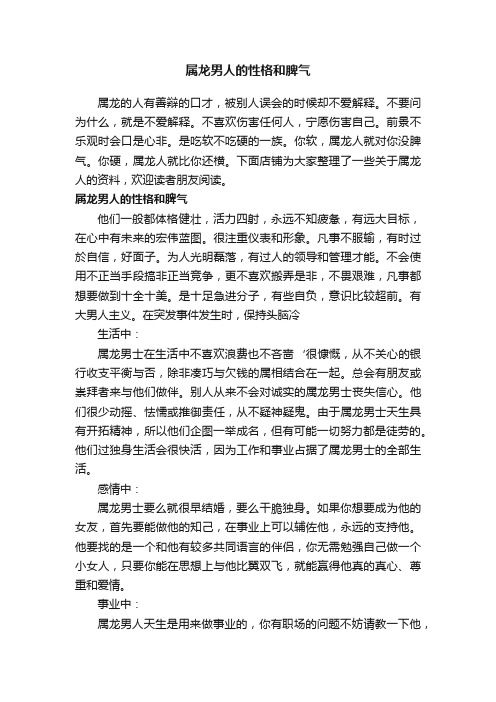 属龙男人的性格和脾气

属龙的人有善辩的口才，被别人误会的时候却不爱解释。不要问为什么，就是不爱解释。不喜欢伤害任何人，宁愿伤害自己。前景不乐观时会口是心非。是吃软不吃硬的一族。你软，属龙人就对你没脾气。你硬，属龙人就比你还横。下面店铺为大家整理了一些关于属龙人的资料，欢迎读者朋友阅读。

属龙男人的性格和脾气

他们一般都体格健壮，活力四射，永远不知疲惫，有远大目标，在心中有未来的宏伟蓝图。很注重仪表和形象。凡事不服输，有时过於自信，好面子。为人光明磊落，有过人的领导和管理才能。不会使用不正当手段搞非正当竞争，更不喜欢搬弄是非，不畏艰难，凡事都想要做到十全十美。是十足急进分子，有些自负，意识比较超前。有大男人主义。在突发事件发生时，保持头脑冷

生活中：

属龙男士在生活中不喜欢浪费也不吝啬‘很慷慨，从不关心的银行收支平衡与否，除非凑巧与欠钱的属相结合在一起。总会有朋友或崇拜者来与他们做伴。别人从来不会对诚实的属龙男士丧失信心。他们很少动摇、怯懦或推御责任，从不疑神疑鬼。由于属龙男士天生具有开拓精神，所以他们企图一举成名，但有可能一切努力都是徒劳的。他们过独身生活会很快活，因为工作和事业占据了属龙男士的全部生活。

感情中：

属龙男士要么就很早结婚，要么干脆独身。如果你想要成为他的女友，首先要能做他的知己，在事业上可以辅佐他，永远的支持他。他要找的是一个和他有较多共同语言的伴侣，你无需勉强自己做一个小女人，只要你能在思想上与他比翼双飞，就能赢得他真的真心、尊重和爱情。

事业中：

属龙男人天生是用来做事业的，你有职场的问题不妨请教一下他，